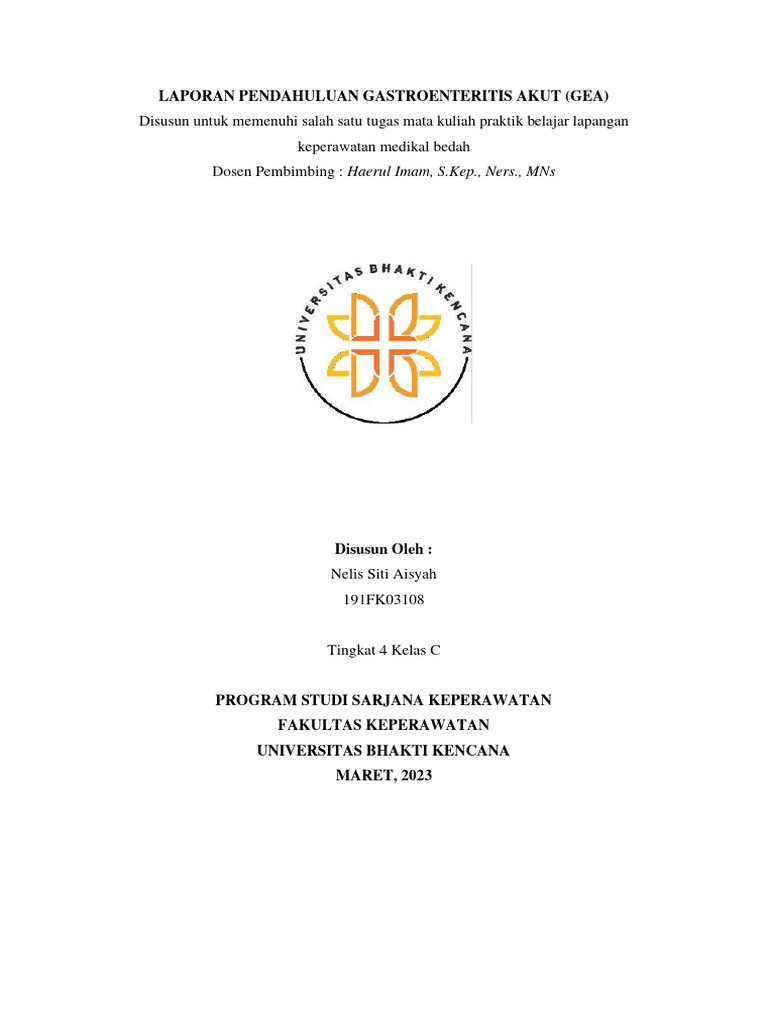 LAPORAN PENDAHULUAN GASTROENTERITIS AKUT (GEA)

Disusun untuk memenuhi salah satu tugas mata kuliah praktik belajar lapangan keperawatan medikal bedah

Dosen Pembimbing : Haerul Imam, S.Kep., Ners., MNs

UNIVERSITAS BHAKTI KENCANA

Disusun Oleh :
Nelis Siti Aisyah
191FK03108

Tingkat 4 Kelas C

PROGRAM STUDI SARJANA KEPERAWATAN
FAKULTAS KEPERAWATAN
UNIVERSITAS BHAKTI KENCANA
MARET, 2023